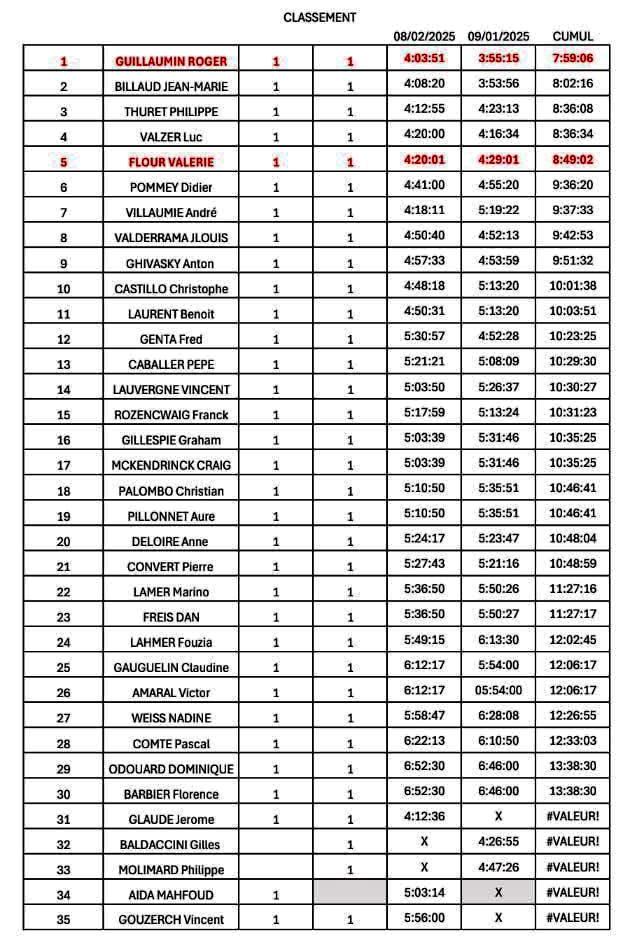 CLASSEMENT

| | | | | 08/02/2025 | 09/01/2025 | CUMUL |
|---|---|---|---|---|---|---|
| 1 | GUILLAUMIN ROGER | 1 | 1 | 4:03:51 | 3:55:15 | 7:59:06 |
| 2 | BILLAUD JEAN-MARIE | 1 | 1 | 4:08:20 | 3:53:56 | 8:02:16 |
| 3 | THURET PHILIPPE | 1 | 1 | 4:12:55 | 4:23:13 | 8:36:08 |
| 4 | VALZER Luc | 1 | 1 | 4:20:00 | 4:16:34 | 8:36:34 |
| 5 | FLOUR VALERIE | 1 | 1 | 4:20:01 | 4:29:01 | 8:49:02 |
| 6 | POMMEY Didier | 1 | 1 | 4:41:00 | 4:55:20 | 9:36:20 |
| 7 | VILLAUMIE André | 1 | 1 | 4:18:11 | 5:19:22 | 9:37:33 |
| 8 | VALDERRAMA JLOUIS | 1 | 1 | 4:50:40 | 4:52:13 | 9:42:53 |
| 9 | GHIVASKY Anton | 1 | 1 | 4:57:33 | 4:53:59 | 9:51:32 |
| 10 | CASTILLO Christophe | 1 | 1 | 4:48:18 | 5:13:20 | 10:01:38 |
| 11 | LAURENT Benoit | 1 | 1 | 4:50:31 | 5:13:20 | 10:03:51 |
| 12 | GENTA Fred | 1 | 1 | 5:30:57 | 4:52:28 | 10:23:25 |
| 13 | CABALLER PEPE | 1 | 1 | 5:21:21 | 5:08:09 | 10:29:30 |
| 14 | LAUVERGNE VINCENT | 1 | 1 | 5:03:50 | 5:26:37 | 10:30:27 |
| 15 | ROZENCWAIG Franck | 1 | 1 | 5:17:59 | 5:13:24 | 10:31:23 |
| 16 | GILLESPIE Graham | 1 | 1 | 5:03:39 | 5:31:46 | 10:35:25 |
| 17 | MCKENDRINCK CRAIG | 1 | 1 | 5:03:39 | 5:31:46 | 10:35:25 |
| 18 | PALOMBO Christian | 1 | 1 | 5:10:50 | 5:35:51 | 10:46:41 |
| 19 | PILLONNET Aure | 1 | 1 | 5:10:50 | 5:35:51 | 10:46:41 |
| 20 | DELOIRE Anne | 1 | 1 | 5:24:17 | 5:23:47 | 10:48:04 |
| 21 | CONVERT Pierre | 1 | 1 | 5:27:43 | 5:21:16 | 10:48:59 |
| 22 | LAMER Marino | 1 | 1 | 5:36:50 | 5:50:26 | 11:27:16 |
| 23 | FREIS DAN | 1 | 1 | 5:36:50 | 5:50:27 | 11:27:17 |
| 24 | LAHMER Fouzia | 1 | 1 | 5:49:15 | 6:13:30 | 12:02:45 |
| 25 | GAUGUELIN Claudine | 1 | 1 | 6:12:17 | 5:54:00 | 12:06:17 |
| 26 | AMARAL Victor | 1 | 1 | 6:12:17 | 05:54:00 | 12:06:17 |
| 27 | WEISS NADINE | 1 | 1 | 5:58:47 | 6:28:08 | 12:26:55 |
| 28 | COMTE Pascal | 1 | 1 | 6:22:13 | 6:10:50 | 12:33:03 |
| 29 | ODOUARD DOMINIQUE | 1 | 1 | 6:52:30 | 6:46:00 | 13:38:30 |
| 30 | BARBIER Florence | 1 | 1 | 6:52:30 | 6:46:00 | 13:38:30 |
| 31 | GLAUDE Jerome | 1 | 1 | 4:12:36 | X | #VALEUR! |
| 32 | BALDACCINI Gilles | | 1 | X | 4:26:55 | #VALEUR! |
| 33 | MOLIMARD Philippe | | 1 | X | 4:47:26 | #VALEUR! |
| 34 | AIDA MAHFOUD | 1 | | 5:03:14 | X | #VALEUR! |
| 35 | GOUZERCH Vincent | 1 | 1 | 5:56:00 | X | #VALEUR! |